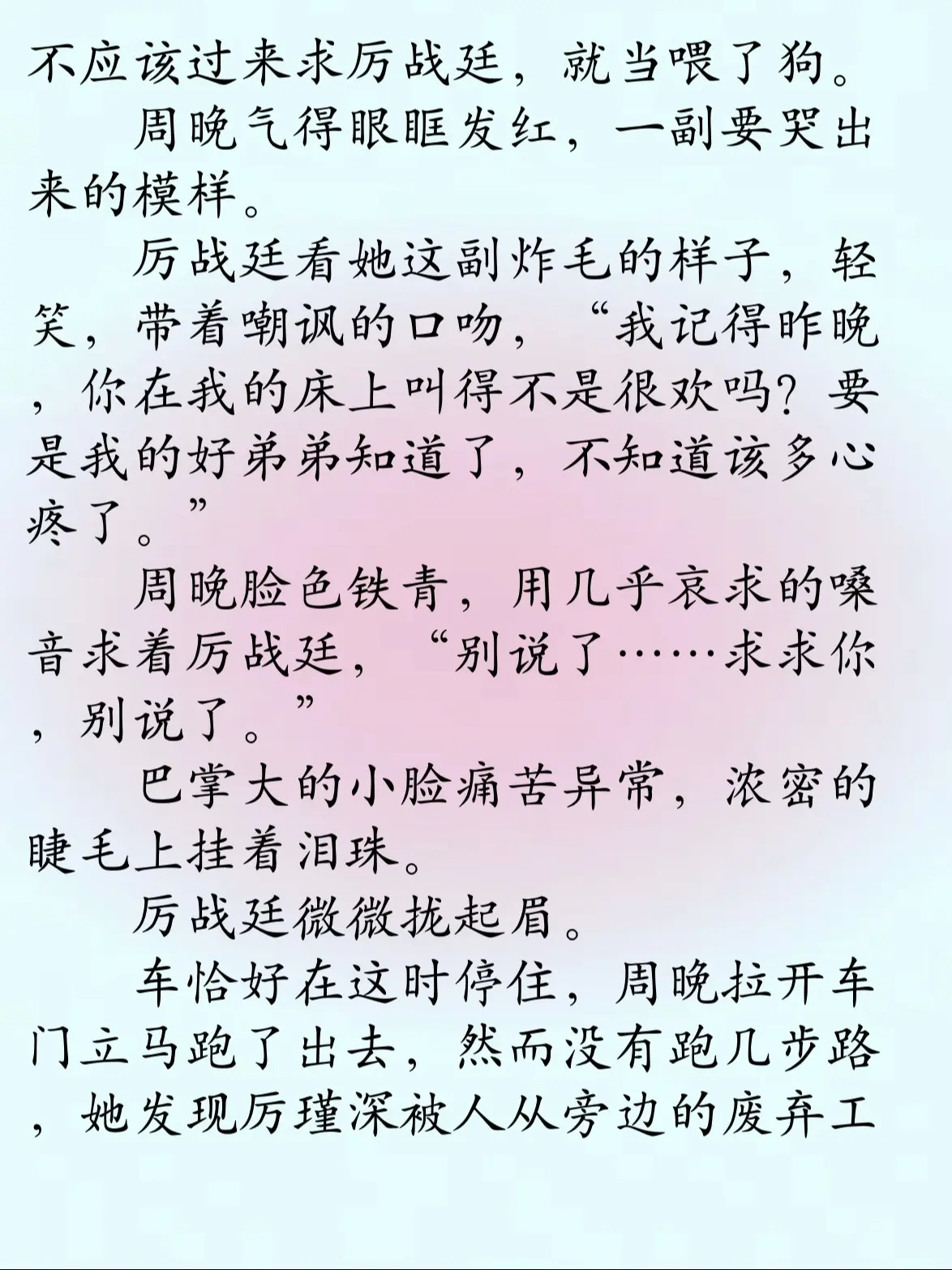 不应该过来求厉战廷，就当喂了狗。

周晚气得眼眶发红，一副要哭出来的模样。

厉战廷看她这副炸毛的样子，轻笑，带着嘲讽的口吻，“我记得昨晚，你在我的床上叫得不是很欢吗？要是我的好弟弟知道了，不知道该多心疼了。”

周晚脸色铁青，用几乎哀求的嗓音求着厉战廷，“别说了……求求你，别说了。”

巴掌大的小脸痛苦异常，浓密的睫毛上挂着泪珠。

厉战廷微微拢起眉。

车恰好在这时停住，周晚拉开车门立马跑了出去，然而没有跑几步路，她发现厉瑾深被人从旁边的废弃工